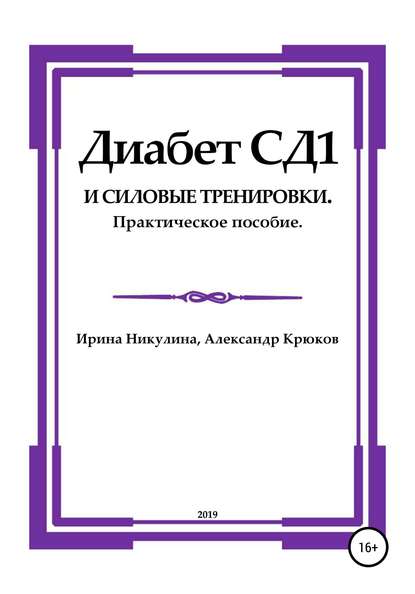 Диабет СД1

И СИЛОВЫЕ ТРЕНИРОВКИ.
Практическое пособие.

Ирина Никулина, Александр Крюков

2019

16+